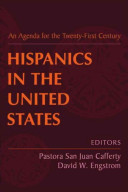 An Agenda for the Twenty-First Century

HISPANICS IN THE UNITED STATES

EDITORS

Pastora San Juan Cafferty
David W. Engstrom